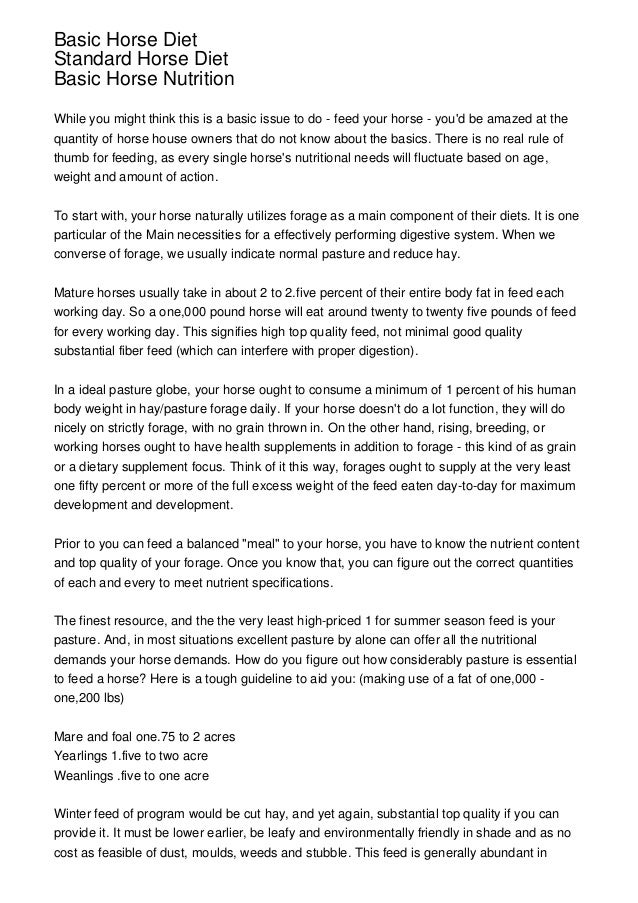 Basic Horse Diet
Standard Horse Diet
Basic Horse Nutrition

While you might think this is a basic issue to do - feed your horse - you'd be amazed at the quantity of horse house owners that do not know about the basics. There is no real rule of thumb for feeding, as every single horse's nutritional needs will fluctuate based on age, weight and amount of action.

To start with, your horse naturally utilizes forage as a main component of their diets. It is one particular of the Main necessities for a effectively performing digestive system. When we converse of forage, we usually indicate normal pasture and reduce hay.

Mature horses usually take in about 2 to 2.five percent of their entire body fat in feed each working day. So a one,000 pound horse will eat around twenty to twenty five pounds of feed for every working day. This signifies high top quality feed, not minimal good quality substantial fiber feed (which can interfere with proper digestion).

In a ideal pasture globe, your horse ought to consume a minimum of 1 percent of his human body weight in hay/pasture forage daily. If your horse doesn't do a lot function, they will do nicely on strictly forage, with no grain thrown in. On the other hand, rising, breeding, or working horses ought to have health supplements in addition to forage - this kind of as grain or a dietary supplement focus. Think of it this way, forages ought to supply at the very least one fifty percent or more of the full excess weight of the feed eaten day-to-day for maximum development and development.

Prior to you can feed a balanced "meal" to your horse, you have to know the nutrient content and top quality of your forage. Once you know that, you can figure out the correct quantities of each and every to meet nutrient specifications.

The finest resource, and the the very least high-priced 1 for summer season feed is your pasture. And, in most situations excellent pasture by alone can offer all the nutritional demands your horse demands. How do you figure out how considerably pasture is essential to feed a horse? Here is a tough guideline to aid you: (making use of a fat of one,000 - one,200 lbs)

Mare and foal one.75 to 2 acres
Yearlings 1.five to two acre
Weanlings .five to one acre

Winter feed of program would be cut hay, and yet again, substantial top quality if you can provide it. It must be lower earlier, be leafy and environmentally friendly in shade and as no cost as feasible of dust, moulds, weeds and stubble. This feed is generally abundant in